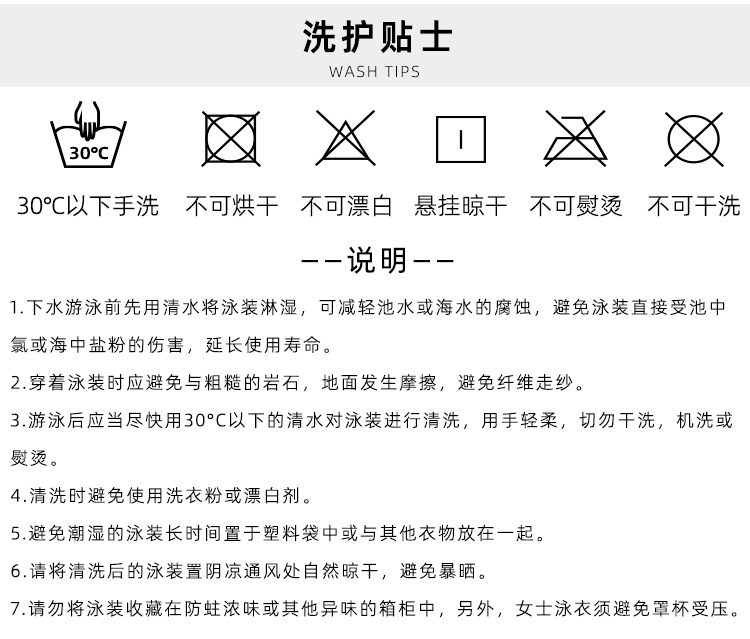 洗护贴士
WASH TIPS

30°C

30℃以下手洗 不可烘干 不可漂白 悬挂晾干 不可熨烫 不可干洗

——说明——

1.下水游泳前先用清水将泳装淋湿，可减轻池水或海水的腐蚀，避免泳装直接受池中氯或海中盐粉的伤害，延长使用寿命。

2.穿着泳装时应避免与粗糙的岩石，地面发生摩擦，避免纤维走纱。

3.游泳后应当尽快用30°C以下的清水对泳装进行清洗，用手轻柔，切勿干洗，机洗或熨烫。

4.清洗时避免使用洗衣粉或漂白剂。

5.避免潮湿的泳装长时间置于塑料袋中或与其他衣物放在一起。

6.请将清洗后的泳装置阴凉通风处自然晾干，避免暴晒。

7.请勿将泳装收藏在防蛀浓味或其他异味的箱柜中，另外，女士泳衣须避免罩杯受压。